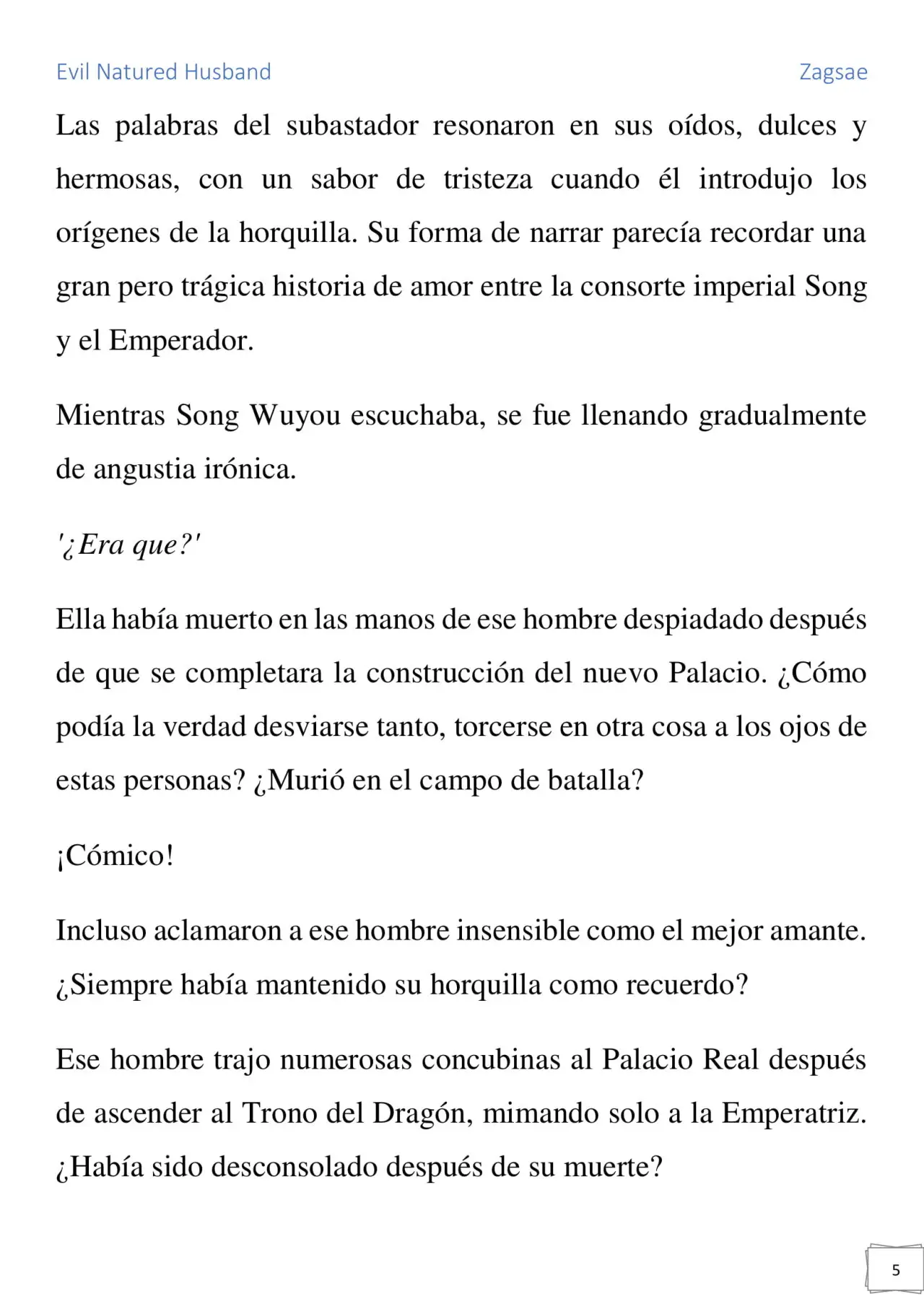 Evil Natured Husband Zagsae

Las palabras del subastador resonaron en sus oídos, dulces y hermosas, con un sabor de tristeza cuando él introdujo los orígenes de la horquilla. Su forma de narrar parecía recordar una gran pero trágica historia de amor entre la consorte imperial Song y el Emperador.

Mientras Song Wuyou escuchaba, se fue llenando gradualmente de angustia irónica.

'¿Era que?'

Ella había muerto en las manos de ese hombre despiadado después de que se completara la construcción del nuevo Palacio. ¿Cómo podía la verdad desviarse tanto, torcerse en otra cosa a los ojos de estas personas? ¿Murió en el campo de batalla?

¡Cómico!

Incluso aclamaron a ese hombre insensible como el mejor amante. ¿Siempre había mantenido su horquilla como recuerdo?

Ese hombre trajo numerosas concubinas al Palacio Real después de ascender al Trono del Dragón, mimando solo a la Emperatriz. ¿Había sido desconsolado después de su muerte?

5